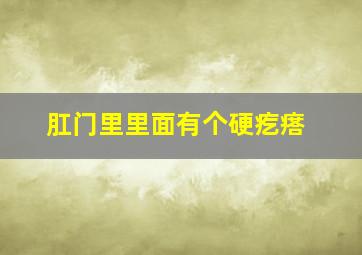 肛门里里面有个硬疙瘩